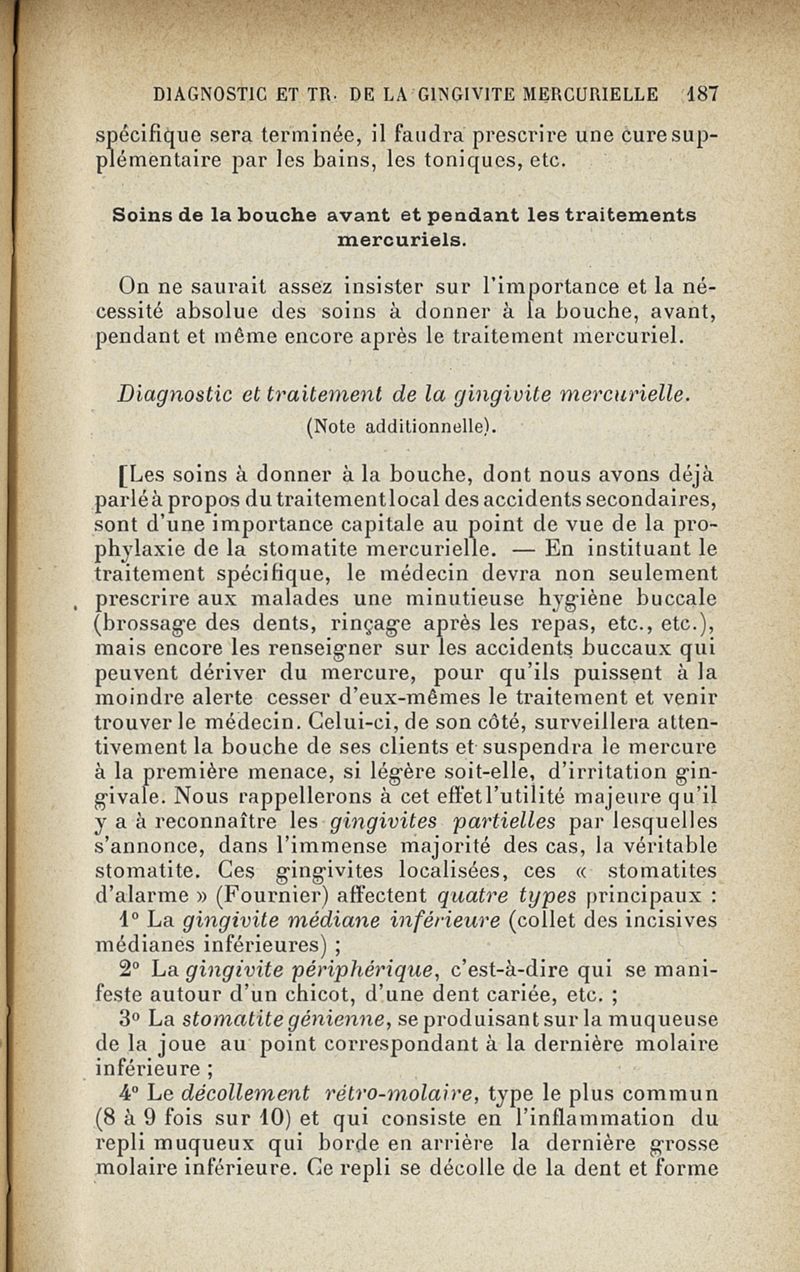 DIAGNOSTIC ET TR. DE LA GINGIVITE MERCURIELLE 187

spécifique sera terminée, il faudra prescrire une cure supplémentaire par les bains, les toniques, etc.

Soins de la bouche avant et pendant les traitements mercuriels.

On ne saurait assez insister sur l'importance et la nécessité absolue des soins à donner à la bouche, avant, pendant et même encore après le traitement mercuriel.

Diagnostic et traitement de la gingivite mercurielle.
(Note additionnelle).

[Les soins à donner à la bouche, dont nous avons déjà parlé à propos du traitement local des accidents secondaires, sont d'une importance capitale au point de vue de la prophylaxie de la stomatite mercurielle. — En instituant le traitement spécifique, le médecin devra non seulement prescrire aux malades une minutieuse hygiène buccale (brossage des dents, rinçage après les repas, etc., etc.), mais encore les renseigner sur les accidents buccaux qui peuvent dériver du mercure, pour qu'ils puissent à la moindre alerte cesser d'eux-mêmes le traitement et venir trouver le médecin. Celui-ci, de son côté, surveillera attentivement la bouche de ses clients et suspendra le mercure à la première menace, si légère soit-elle, d'irritation gingivale. Nous rappellerons à cet effet l'utilité majeure qu'il y a à reconnaître les gingivites partielles par lesquelles s'annonce, dans l'immense majorité des cas, la véritable stomatite. Ces gingivites localisées, ces « stomatites d'alarme » (Fournier) affectent quatre types principaux :
1° La gingivite médiane inférieure (collet des incisives médianes inférieures) ;
2° La gingivite périphérique, c'est-à-dire qui se manifeste autour d'un chicot, d'une dent cariée, etc. ;
3° La stomatite génienne, se produisant sur la muqueuse de la joue au point correspondant à la dernière molaire inférieure ;
4° Le décollement rétro-molaire, type le plus commun (8 à 9 fois sur 10) et qui consiste en l'inflammation du repli muqueux qui borde en arrière la dernière grosse molaire inférieure. Ce repli se décolle de la dent et forme